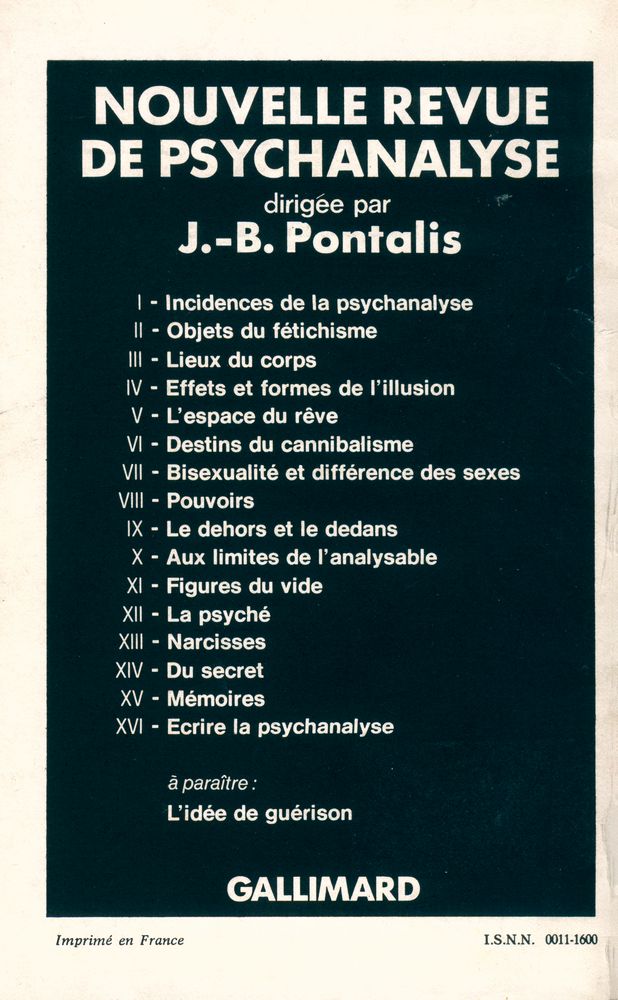 NOUVELLE REVUE DE PSYCHANALYSE

dirigée par

J.-B. Pontalis

I - Incidences de la psychanalyse
II - Objets du fétichisme
III - Lieux du corps
IV - Effets et formes de l'illusion
V - L'espace du rêve
VI - Destins du cannibalisme
VII - Bisexualité et différence des sexes
VIII - Pouvoirs
IX - Le dehors et le dedans
X - Aux limites de l'analysable
XI - Figures du vide
XII - La psyché
XIII - Narcisses
XIV - Du secret
XV - Mémoires
XVI - Ecrire la psychanalyse

à paraître :
L'idée de guérison

GALLIMARD

Imprimé en France

I.S.N.N. 0011-1600